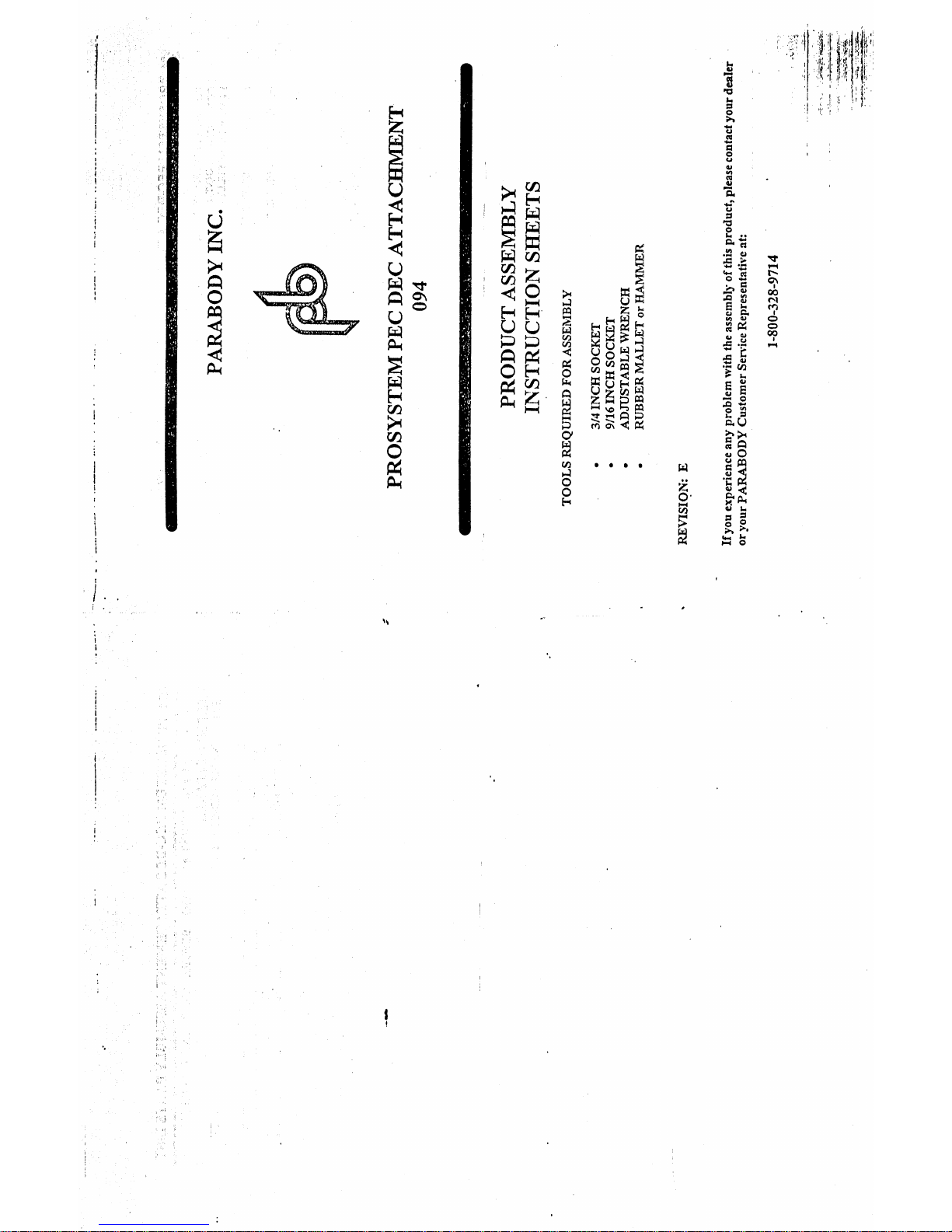 PARABODY INC.

PROSYSTEM PEC DEC ATTACHMENT
094

PRODUCT ASSEMBLY
INSTRUCTION SHEETS

TOOLS REQUIRED FOR ASSEMBLY

• 3/4 INCH SOCKET
• 9/16 INCH SOCKET
• ADJUSTABLE WRENCH
• RUBBER MALLET or HAMMER

REVISION: E

If you experience any problem with the assembly of this product, please contact your dealer or your PARABODY Customer Service Representative at:

1-800-328-9714